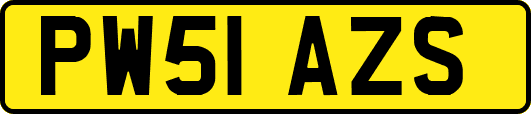 PW51 AZS